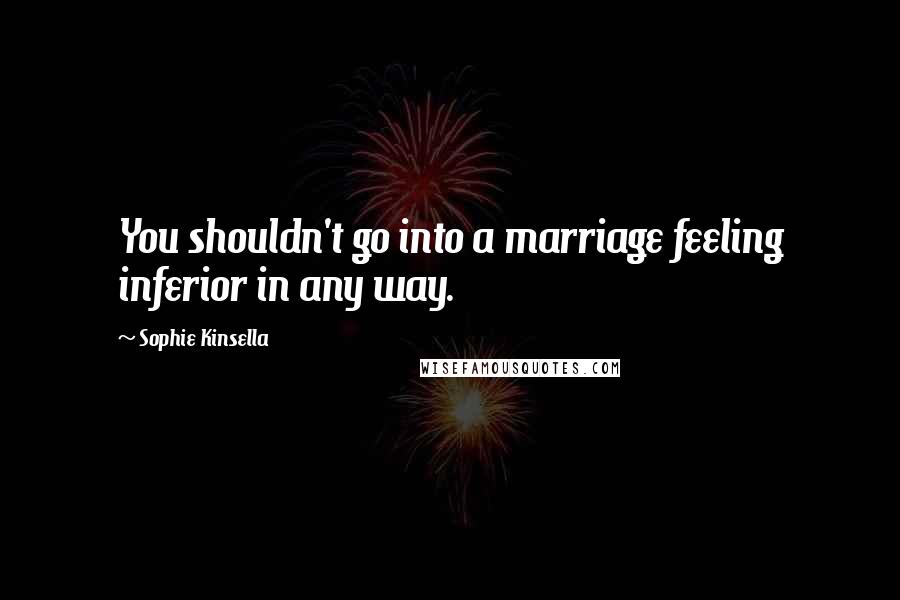 You shouldn't go into a marriage feeling inferior in any way.

~ Sophie Kinsella

WISEFAMOUSQUOTES.COM